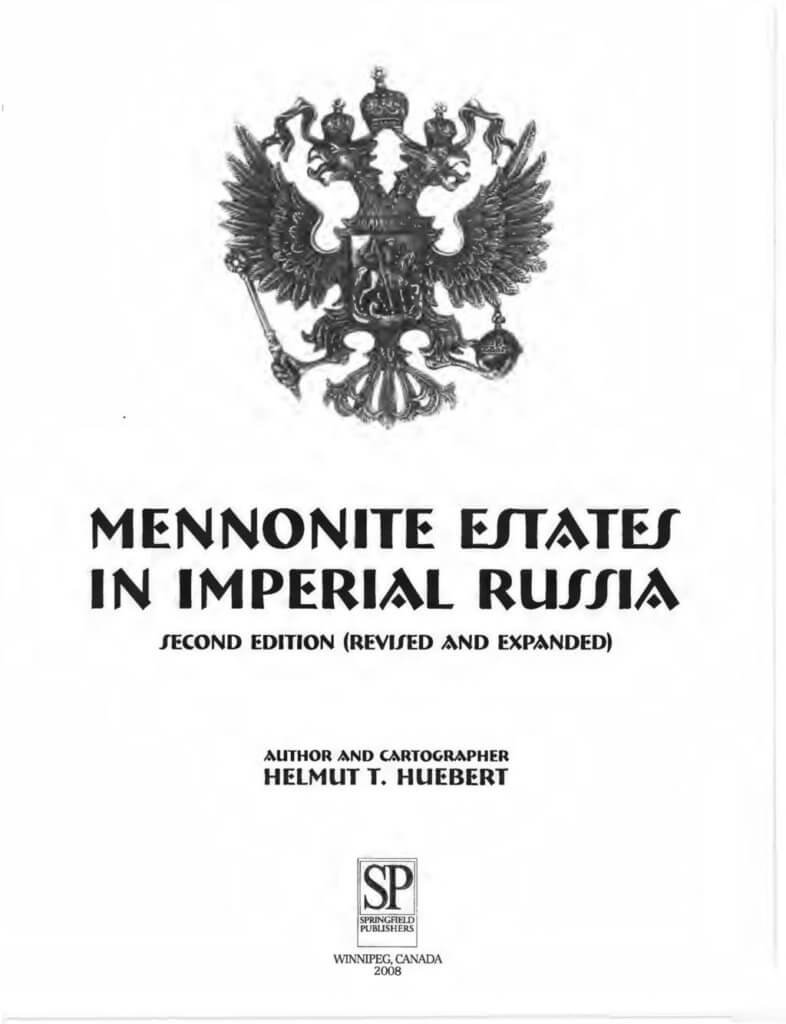 MENNONITE ESTATES IN IMPERIAL RUSSIA

SECOND EDITION (REVISED AND EXPANDED)

AUTHOR AND CARTOGRAPHER
HELMUT T. HUEBERT

SP
SPRINGFIELD PUBLISHERS

WINNIPEG, CANADA
2008